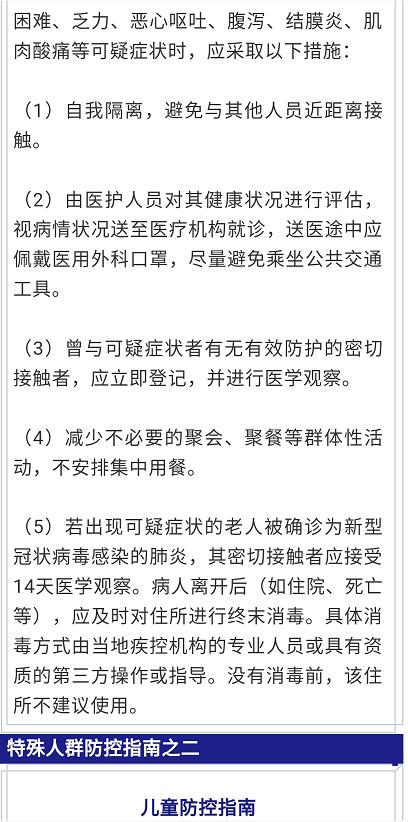 困难、乏力、恶心呕吐、腹泻、结膜炎、肌肉酸痛等可疑症状时，应采取以下措施：

（1）自我隔离，避免与其他人员近距离接触。

（2）由医护人员对其健康状况进行评估，视病情状况送至医疗机构就诊，送医途中应佩戴医用外科口罩，尽量避免乘坐公共交通工具。

（3）曾与可疑症状者有无有效防护的密切接触者，应立即登记，并进行医学观察。

（4）减少不必要的聚会、聚餐等群体性活动，不安排集中用餐。

（5）若出现可疑症状的老人被确诊为新型冠状病毒感染的肺炎，其密切接触者应接受14天医学观察。病人离开后（如住院、死亡等），应及时对住所进行终末消毒。具体消毒方式由当地疾控机构的专业人员或具有资质的第三方操作或指导。没有消毒前，该住所不建议使用。

特殊人群防控指南之二

儿童防控指南